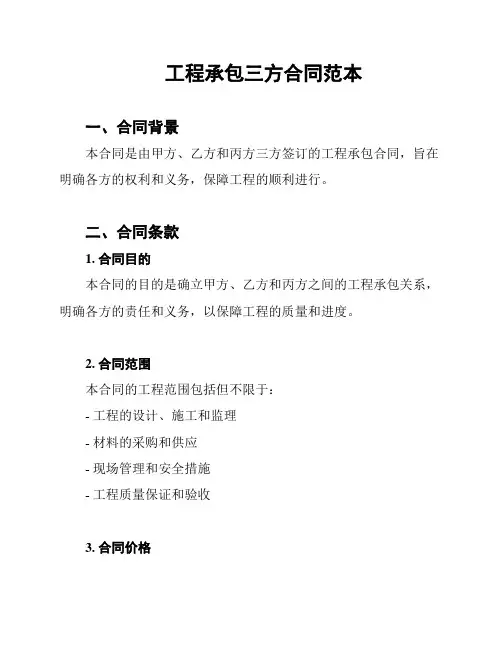 工程承包三方合同范本

一、合同背景

本合同是由甲方、乙方和丙方三方签订的工程承包合同，旨在明确各方的权利和义务，保障工程的顺利进行。

二、合同条款

1. 合同目的

本合同的目的是确立甲方、乙方和丙方之间的工程承包关系，明确各方的责任和义务，以保障工程的质量和进度。

2. 合同范围

本合同的工程范围包括但不限于：

- 工程的设计、施工和监理

- 材料的采购和供应

- 现场管理和安全措施

- 工程质量保证和验收

3. 合同价格